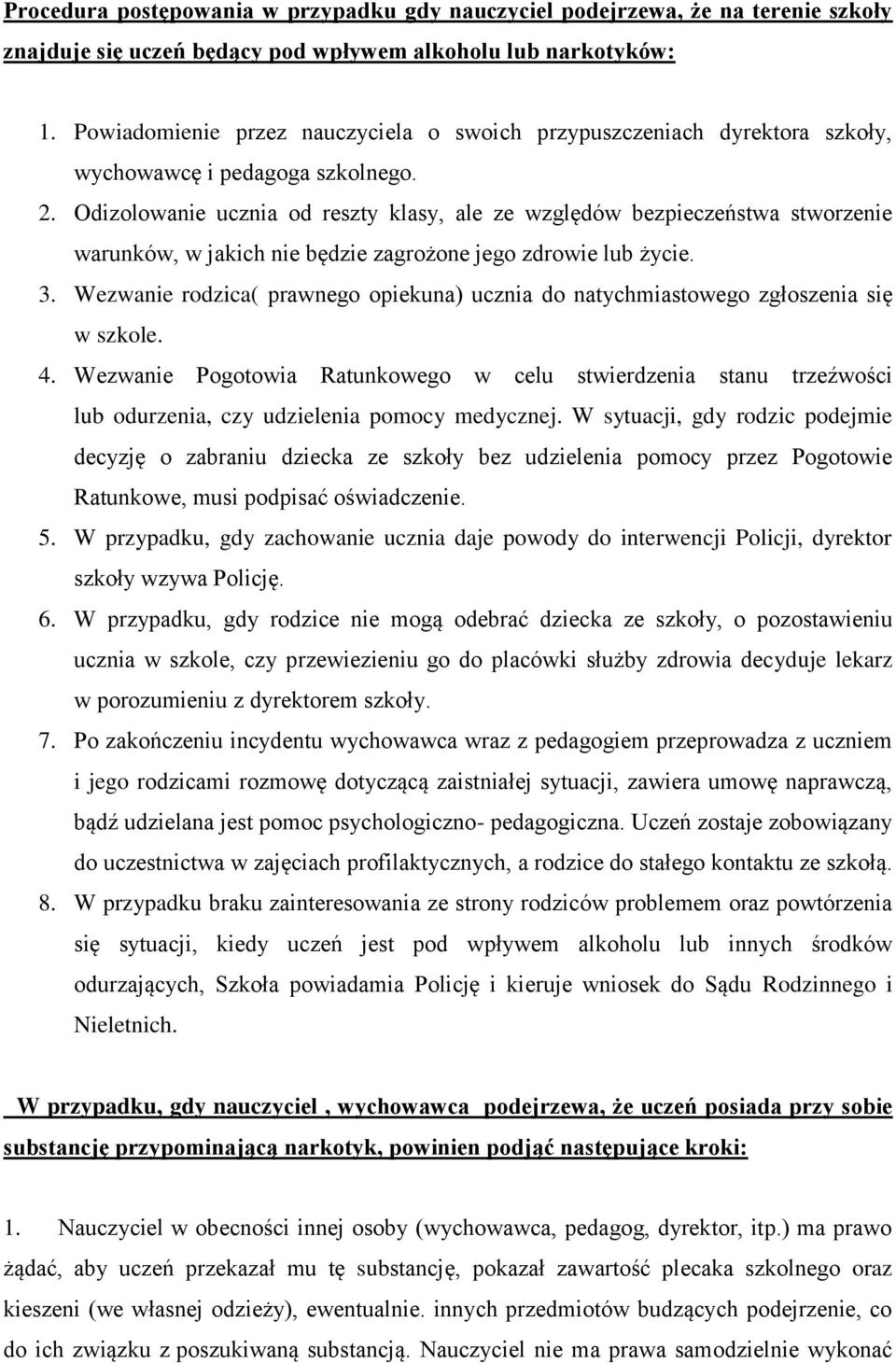 Procedura postępowania w przypadku gdy nauczyciel podejrzewa, że na terenie szkoły znajduje się uczeń będący pod wpływem alkoholu lub narkotyków:

1. Powiadomienie przez nauczyciela o swoich przypuszczeniach dyrektora szkoły, wychowawcę i pedagoga szkolnego.
2. Odizolowanie ucznia od reszty klasy, ale ze względów bezpieczeństwa stworzenie warunków, w jakich nie będzie zagrożone jego zdrowie lub życie.
3. Wezwanie rodzica( prawnego opiekuna) ucznia do natychmiastowego zgłoszenia się w szkole.
4. Wezwanie Pogotowia Ratunkowego w celu stwierdzenia stanu trzeźwości lub odurzenia, czy udzielenia pomocy medycznej. W sytuacji, gdy rodzic podejmie decyzję o zabraniu dziecka ze szkoły bez udzielenia pomocy przez Pogotowie Ratunkowe, musi podpisać oświadczenie.
5. W przypadku, gdy zachowanie ucznia daje powody do interwencji Policji, dyrektor szkoły wzywa Policję.
6. W przypadku, gdy rodzice nie mogą odebrać dziecka ze szkoły, o pozostawieniu ucznia w szkole, czy przewiezieniu go do placówki służby zdrowia decyduje lekarz w porozumieniu z dyrektorem szkoły.
7. Po zakończeniu incydentu wychowawca wraz z pedagogiem przeprowadza z uczniem i jego rodzicami rozmowę dotyczącą zaistniałej sytuacji, zawiera umowę naprawczą, bądź udzielana jest pomoc psychologiczno- pedagogiczna. Uczeń zostaje zobowiązany do uczestnictwa w zajęciach profilaktycznych, a rodzice do stałego kontaktu ze szkołą.
8. W przypadku braku zainteresowania ze strony rodziców problemem oraz powtórzenia się sytuacji, kiedy uczeń jest pod wpływem alkoholu lub innych środków odurzających, Szkoła powiadamia Policję i kieruje wniosek do Sądu Rodzinnego i Nieletnich.

W przypadku, gdy nauczyciel , wychowawca podejrzewa, że uczeń posiada przy sobie substancję przypominającą narkotyk, powinien podjąć następujące kroki:

1. Nauczyciel w obecności innej osoby (wychowawca, pedagog, dyrektor, itp.) ma prawo żądać, aby uczeń przekazał mu tę substancję, pokazał zawartość plecaka szkolnego oraz kieszeni (we własnej odzieży), ewentualnie. innych przedmiotów budzących podejrzenie, co do ich związku z poszukiwaną substancją. Nauczyciel nie ma prawa samodzielnie wykonać